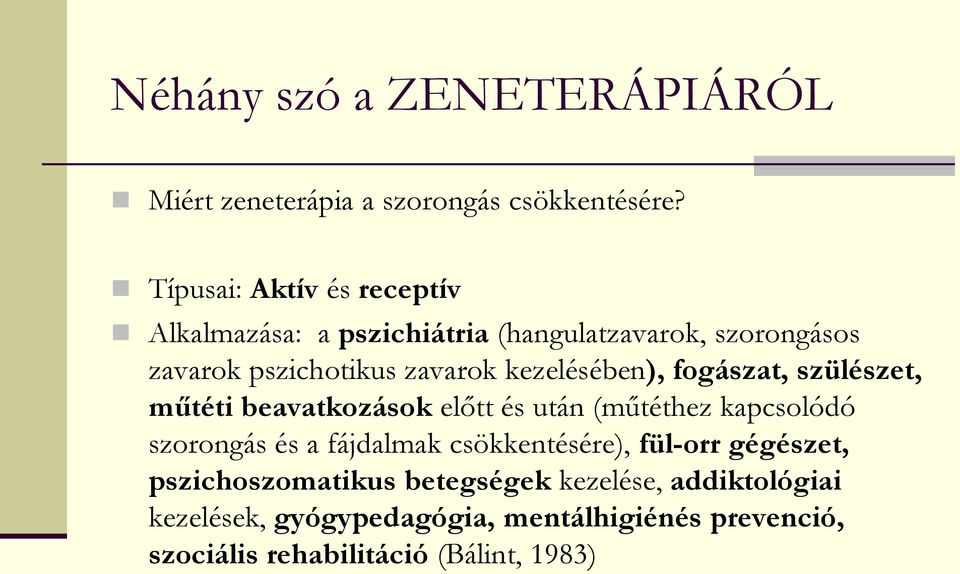 Néhány szó a ZENETERÁPIÁRÓL

Miért zeneterápia a szorongás csökkentésére?

Típusai: Aktív és receptív

Alkalmazása: a pszichiátria (hangulatzavarok, szorongásos zavarok pszichotikus zavarok kezelésében), fogászat, szülészet, műtéti beavatkozások előtt és után (műtéthez kapcsolódó szorongás és a fájdalmak csökkentésére), fül-orr gégészet, pszichoszomatikus betegségek kezelése, addiktológiai kezelések, gyógypedagógia, mentálhigiénés prevenció, szociális rehabilitáció (Bálint, 1983)